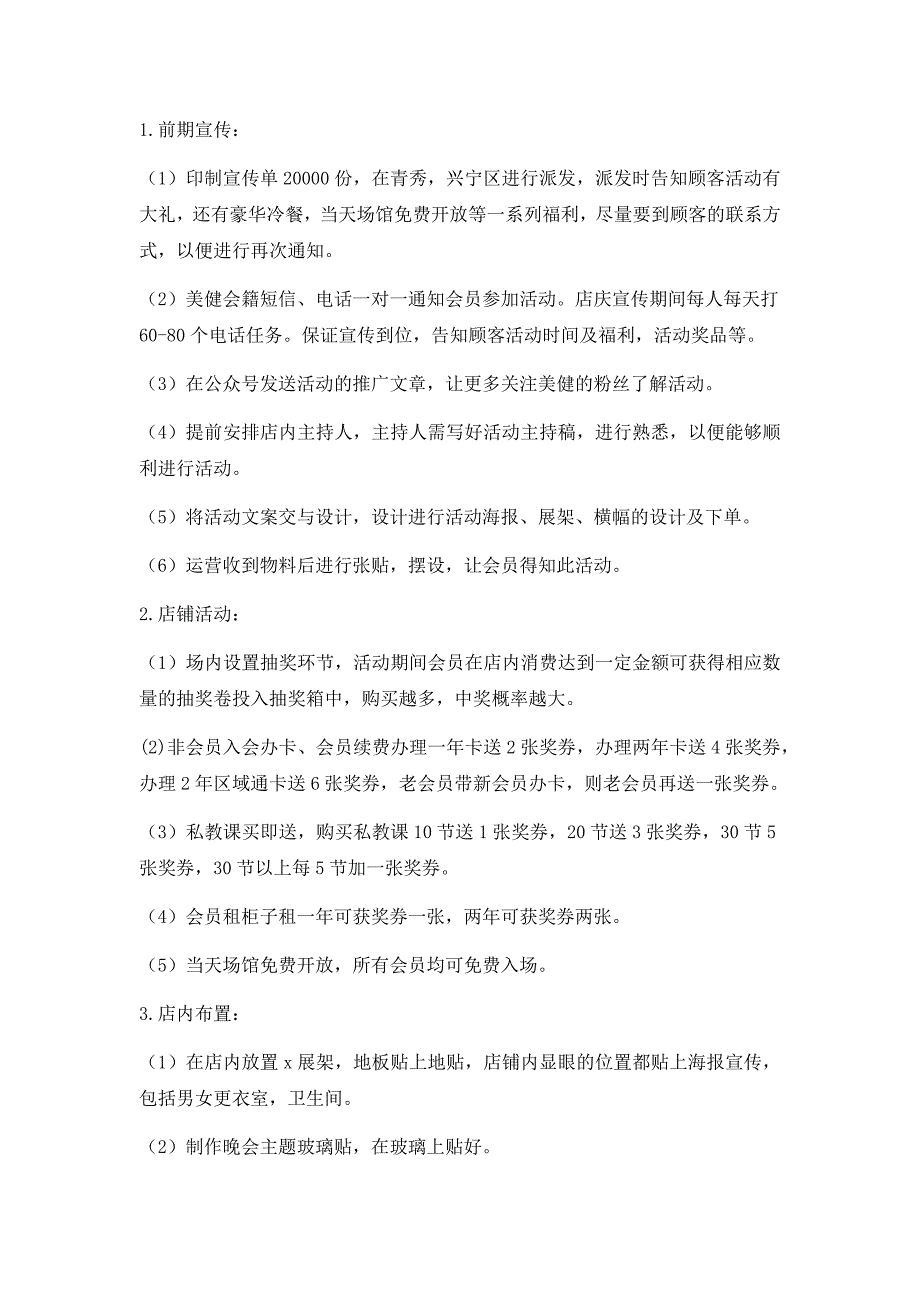 1.前期宣传：

（1）印制宣传单 20000 份，在青秀，兴宁区进行派发，派发时告知顾客活动有大礼，还有豪华冷餐，当天场馆免费开放等一系列福利，尽量要到顾客的联系方式，以便进行再次通知。

（2）美健会籍短信、电话一对一通知会员参加活动。店庆宣传期间每人每天打 60-80 个电话任务。保证宣传到位，告知顾客活动时间及福利，活动奖品等。

（3）在公众号发送活动的推广文章，让更多关注美健的粉丝了解活动。

（4）提前安排店内主持人，主持人需写好活动主持稿，进行熟悉，以便能够顺利进行活动。

（5）将活动文案交与设计，设计进行活动海报、展架、横幅的设计及下单。

（6）运营收到物料后进行张贴，摆设，让会员得知此活动。

2.店铺活动：

（1）场内设置抽奖环节，活动期间会员在店内消费达到一定金额可获得相应数量的抽奖卷投入抽奖箱中，购买越多，中奖概率越大。

(2)非会员入会办卡、会员续费办理一年卡送 2 张奖券，办理两年卡送 4 张奖券，办理 2 年区域通卡送 6 张奖券，老会员带新会员办卡，则老会员再送一张奖券。

（3）私教课买即送，购买私教课 10 节送 1 张奖券，20 节送 3 张奖券，30 节 5 张奖券，30 节以上每 5 节加一张奖券。

（4）会员租柜子租一年可获奖券一张，两年可获奖券两张。

（5）当天场馆免费开放，所有会员均可免费入场。

3.店内布置：

（1）在店内放置 x 展架，地板贴上地贴，店铺内显眼的位置都贴上海报宣传，包括男女更衣室，卫生间。

（2）制作晚会主题玻璃贴，在玻璃上贴好。